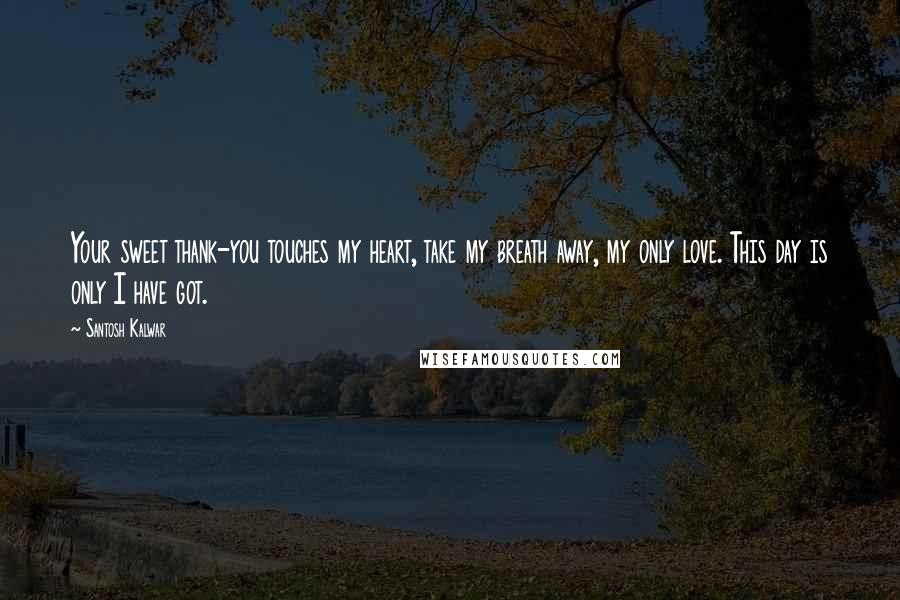 Your sweet thank-you touches my heart, take my breath away, my only love. This day is only I have got.

~ Santosh Kalwar

WISEFAMOUSQUOTES.COM